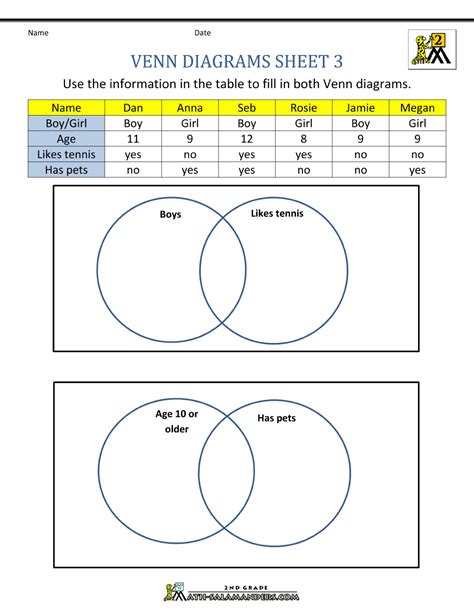 Name Date

2

VENN DIAGRAMS SHEET 3

Use the information in the table to fill in both Venn diagrams.

| Name | Dan | Anna | Seb | Rosie | Jamie | Megan |
|---|---|---|---|---|---|---|
| Boy/Girl | Boy | Girl | Boy | Girl | Boy | Girl |
| Age | 11 | 9 | 12 | 8 | 9 | 9 |
| Likes tennis | yes | no | yes | yes | no | no |
| Has pets | no | yes | yes | no | no | yes |

Boys

Likes tennis

Age 10 or older

Has pets

2ND GRADE
MATH-SALAMANDERS.COM